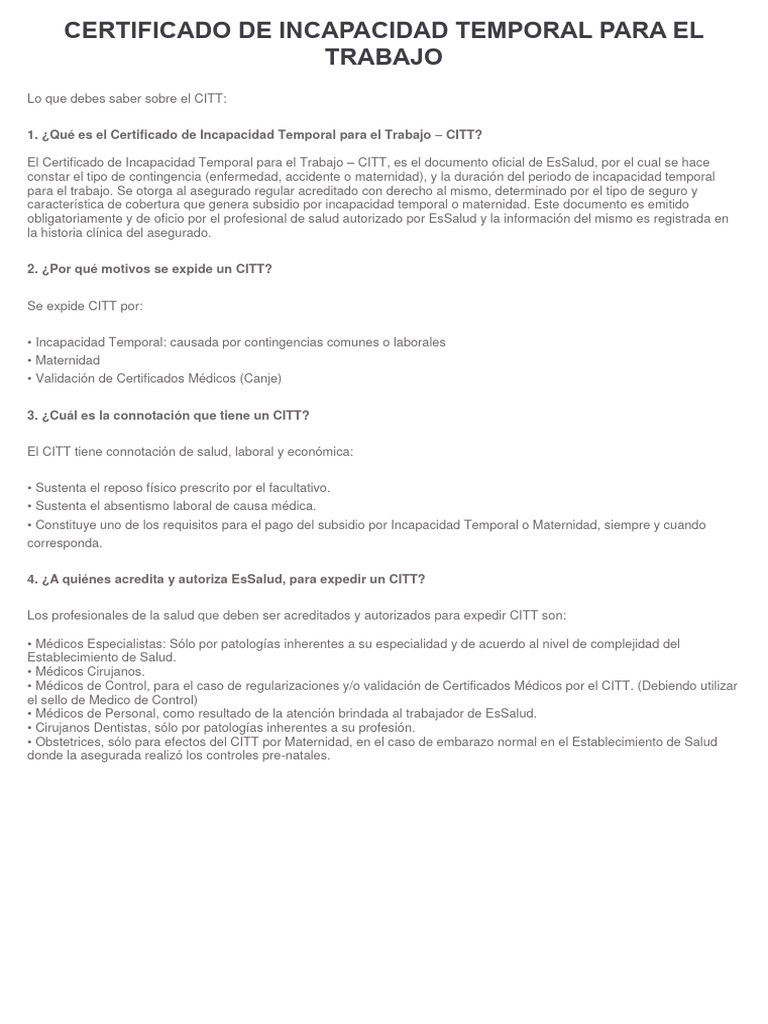 CERTIFICADO DE INCAPACIDAD TEMPORAL PARA EL TRABAJO

Lo que debes saber sobre el CITT:

1. ¿Qué es el Certificado de Incapacidad Temporal para el Trabajo – CITT?

El Certificado de Incapacidad Temporal para el Trabajo – CITT, es el documento oficial de EsSalud, por el cual se hace constar el tipo de contingencia (enfermedad, accidente o maternidad), y la duración del periodo de incapacidad temporal para el trabajo. Se otorga al asegurado regular acreditado con derecho al mismo, determinado por el tipo de seguro y característica de cobertura que genera subsidio por incapacidad temporal o maternidad. Este documento es emitido obligatoriamente y de oficio por el profesional de salud autorizado por EsSalud y la información del mismo es registrada en la historia clínica del asegurado.

2. ¿Por qué motivos se expide un CITT?

Se expide CITT por:

• Incapacidad Temporal: causada por contingencias comunes o laborales
• Maternidad
• Validación de Certificados Médicos (Canje)

3. ¿Cuál es la connotación que tiene un CITT?

El CITT tiene connotación de salud, laboral y económica:

• Sustenta el reposo físico prescrito por el facultativo.
• Sustenta el absentismo laboral de causa médica.
• Constituye uno de los requisitos para el pago del subsidio por Incapacidad Temporal o Maternidad, siempre y cuando corresponda.

4. ¿A quiénes acredita y autoriza EsSalud, para expedir un CITT?

Los profesionales de la salud que deben ser acreditados y autorizados para expedir CITT son:

• Médicos Especialistas: Sólo por patologías inherentes a su especialidad y de acuerdo al nivel de complejidad del Establecimiento de Salud.
• Médicos Cirujanos.
• Médicos de Control, para el caso de regularizaciones y/o validación de Certificados Médicos por el CITT. (Debiendo utilizar el sello de Medico de Control)
• Médicos de Personal, como resultado de la atención brindada al trabajador de EsSalud.
• Cirujanos Dentistas, sólo por patologías inherentes a su profesión.
• Obstetrices, sólo para efectos del CITT por Maternidad, en el caso de embarazo normal en el Establecimiento de Salud donde la asegurada realizó los controles pre-natales.